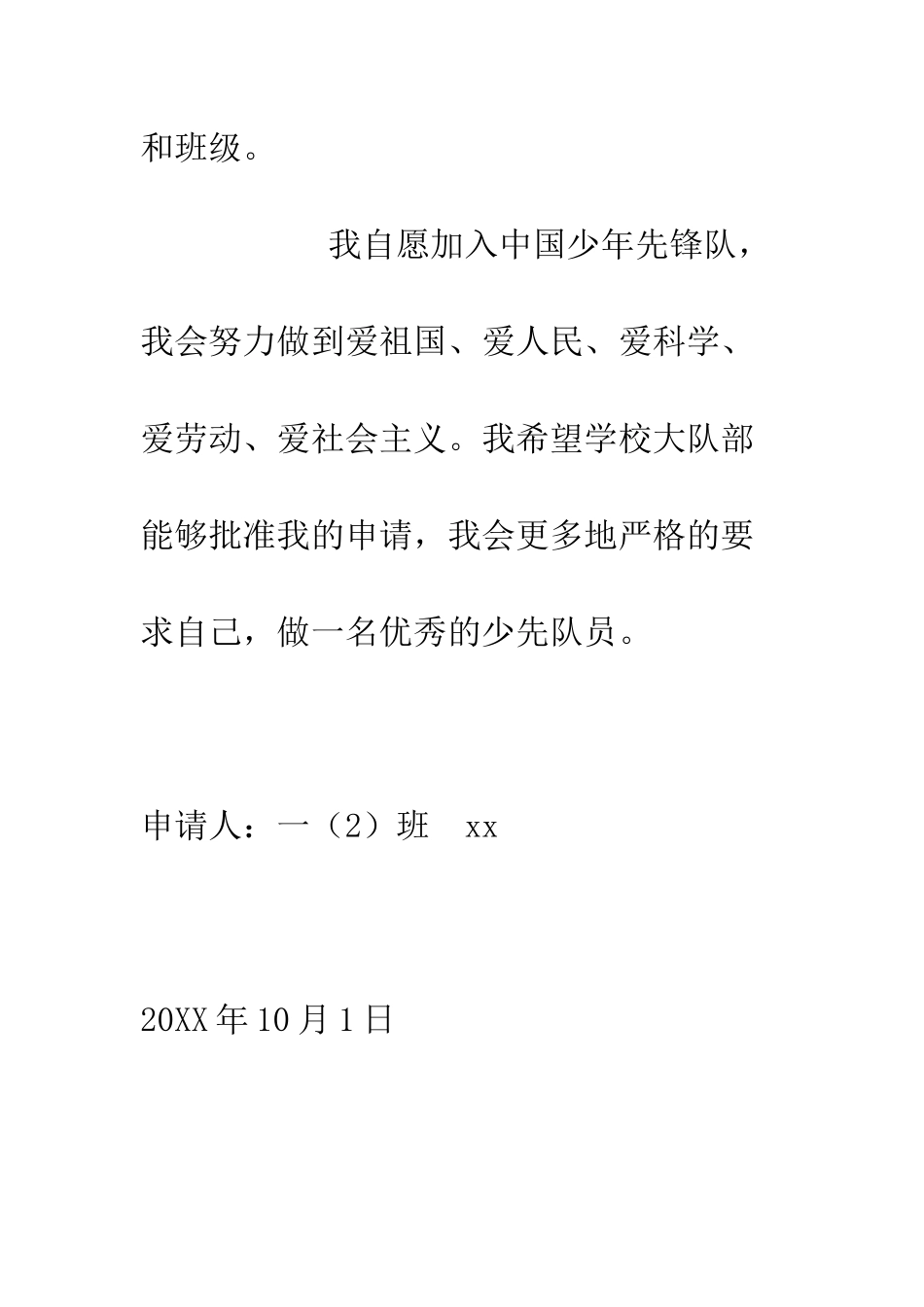 和班级。

我自愿加入中国少年先锋队，我会努力做到爱祖国、爱人民、爱科学、爱劳动、爱社会主义。我希望学校大队部能够批准我的申请，我会更多地严格的要求自己，做一名优秀的少先队员。

申请人：一（2）班　xx

20XX年10月1日